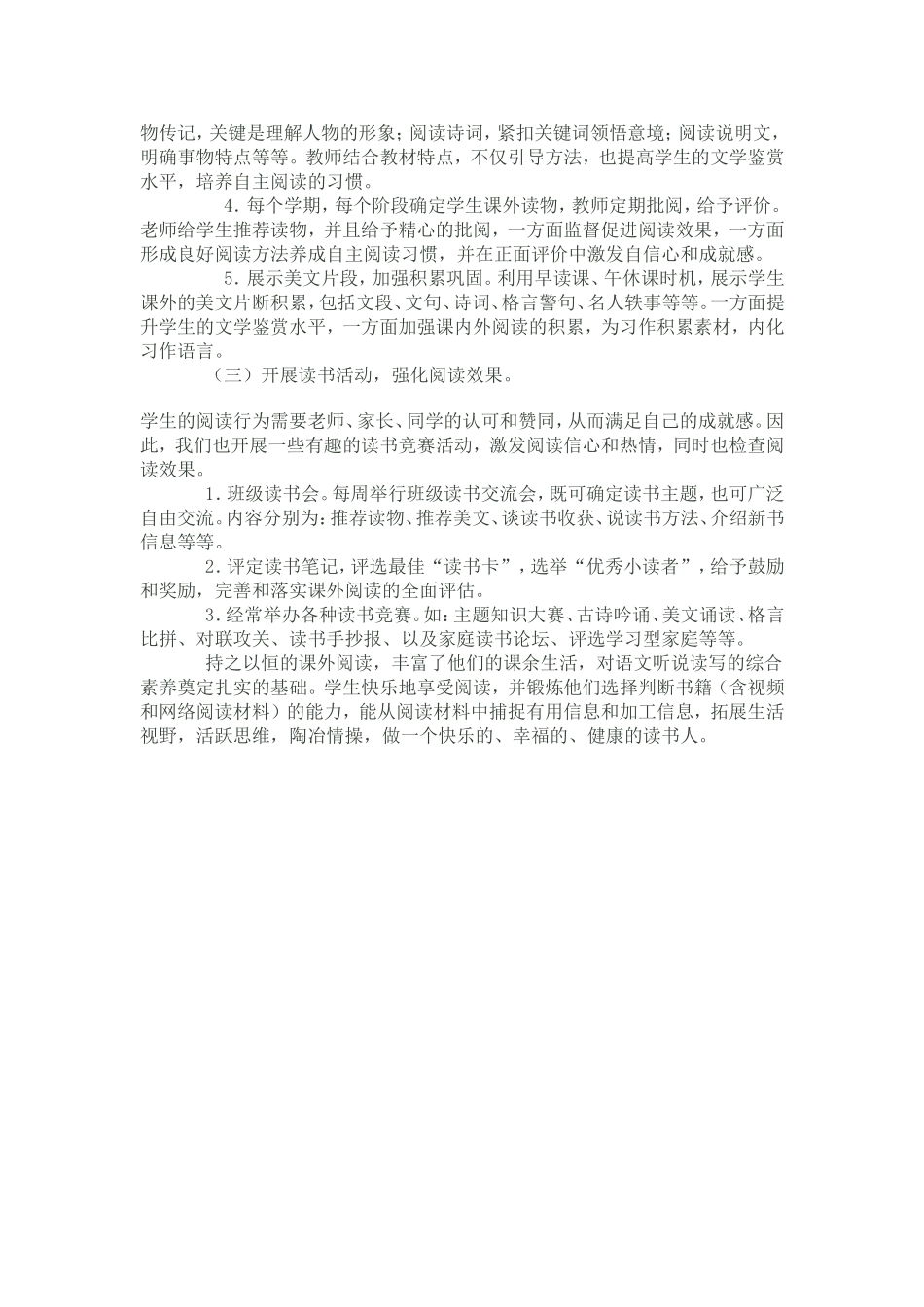 物传记，关键是理解人物的形象；阅读诗词，紧扣关键词领悟意境；阅读说明文，明确事物特点等等。教师结合教材特点，不仅引导方法，也提高学生的文学鉴赏水平，培养自主阅读的习惯。

4．每个学期，每个阶段确定学生课外读物，教师定期批阅，给予评价。老师给学生推荐读物，并且给予精心的批阅，一方面监督促进阅读效果，一方面形成良好阅读方法养成自主阅读习惯，并在正面评价中激发自信心和成就感。

5．展示美文片段，加强积累巩固。利用早读课、午休课时机，展示学生课外的美文片断积累，包括文段、文句、诗词、格言警句、名人轶事等等。一方面提升学生的文学鉴赏水平，一方面加强课内外阅读的积累，为习作积累素材，内化习作语言。

（三）开展读书活动，强化阅读效果。

学生的阅读行为需要老师、家长、同学的认可和赞同，从而满足自己的成就感。因此，我们也开展一些有趣的读书竞赛活动，激发阅读信心和热情，同时也检查阅读效果。

1．班级读书会。每周举行班级读书交流会，既可确定读书主题，也可广泛自由交流。内容分别为：推荐读物、推荐美文、谈读书收获、说读书方法、介绍新书信息等等。

2．评定读书笔记，评选最佳“读书卡”，选举“优秀小读者”，给予鼓励和奖励，完善和落实课外阅读的全面评估。

3．经常举办各种读书竞赛。如：主题知识大赛、古诗吟诵、美文诵读、格言比拼、对联攻关、读书手抄报、以及家庭读书论坛、评选学习型家庭等等。

持之以恒的课外阅读，丰富了他们的课余生活，对语文听说读写的综合素养奠定扎实的基础。学生快乐地享受阅读，并锻炼他们选择判断书籍（含视频和网络阅读材料）的能力，能从阅读材料中捕捉有用信息和加工信息，拓展生活视野，活跃思维，陶冶情操，做一个快乐的、幸福的、健康的读书人。